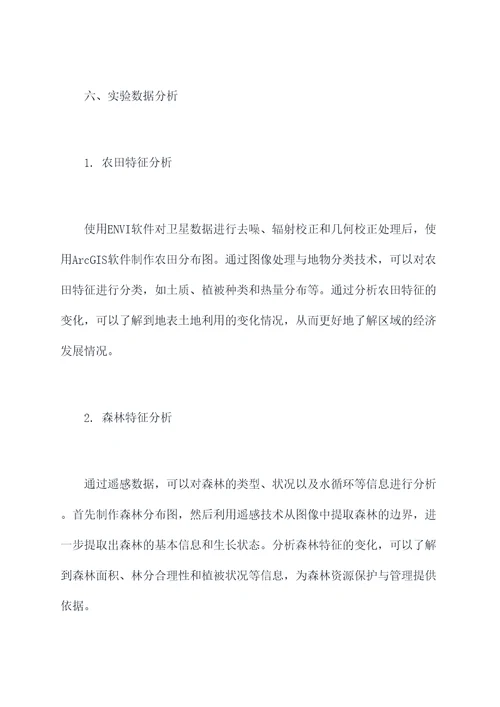 六、实验数据分析

1. 农田特征分析

使用ENVI软件对卫星数据进行去噪、辐射校正和几何校正处理后，使用ArcGIS软件制作农田分布图。通过图像处理与地物分类技术，可以对农田特征进行分类，如土质、植被种类和热量分布等。通过分析农田特征的变化，可以了解到地表土地利用的变化情况，从而更好地了解区域的经济发展情况。

2. 森林特征分析

通过遥感数据，可以对森林的类型、状况以及水循环等信息进行分析。首先制作森林分布图，然后利用遥感技术从图像中提取森林的边界，进一步提取出森林的基本信息和生长状态。分析森林特征的变化，可以了解到森林面积、林分合理性和植被状况等信息，为森林资源保护与管理提供依据。